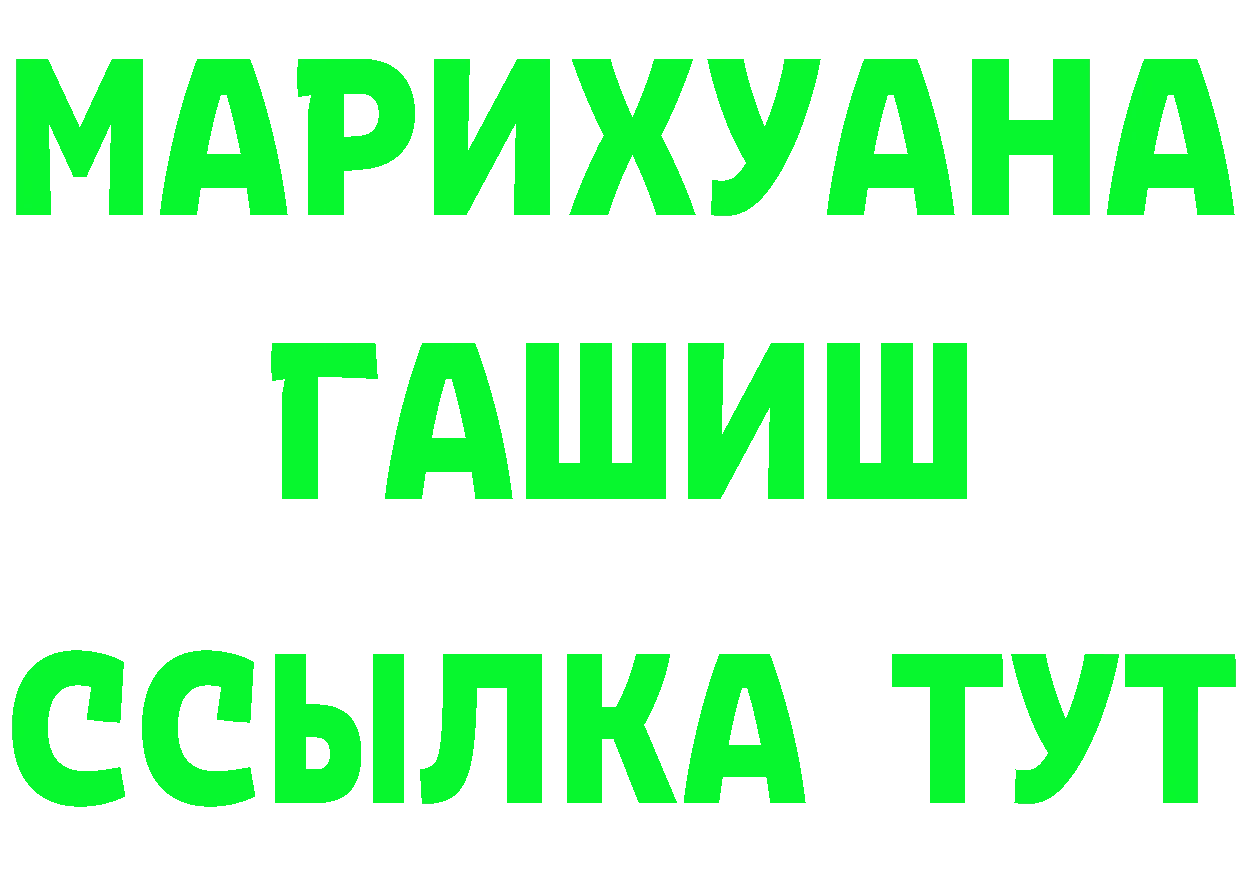 МАРИХУАНА
ГАШИШ
ССЫЛКА ТУТ